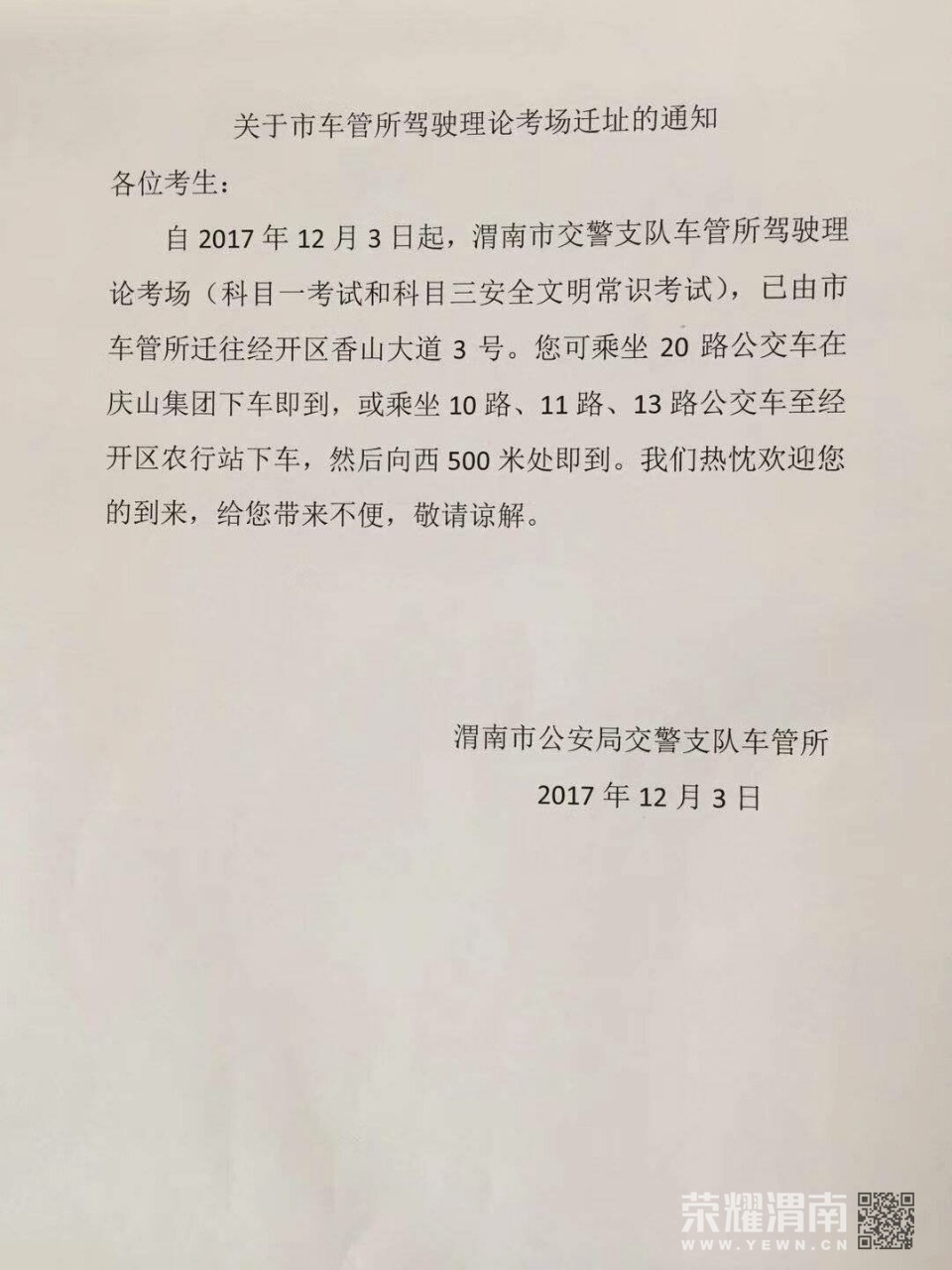 关于市车管所驾驶理论考场迁址的通知

各位考生：

自 2017 年 12 月 3 日起，渭南市交警支队车管所驾驶理论考场（科目一考试和科目三安全文明常识考试），已由市车管所迁往经开区香山大道 3 号。您可乘坐 20 路公交车在庆山集团下车即到，或乘坐 10 路、11 路、13 路公交车至经开区农行站下车，然后向西 500 米处即到。我们热忱欢迎您的到来，给您带来不便，敬请谅解。

渭南市公安局交警支队车管所

2017 年 12 月 3 日

荣耀渭南
WWW.YEWN.CN